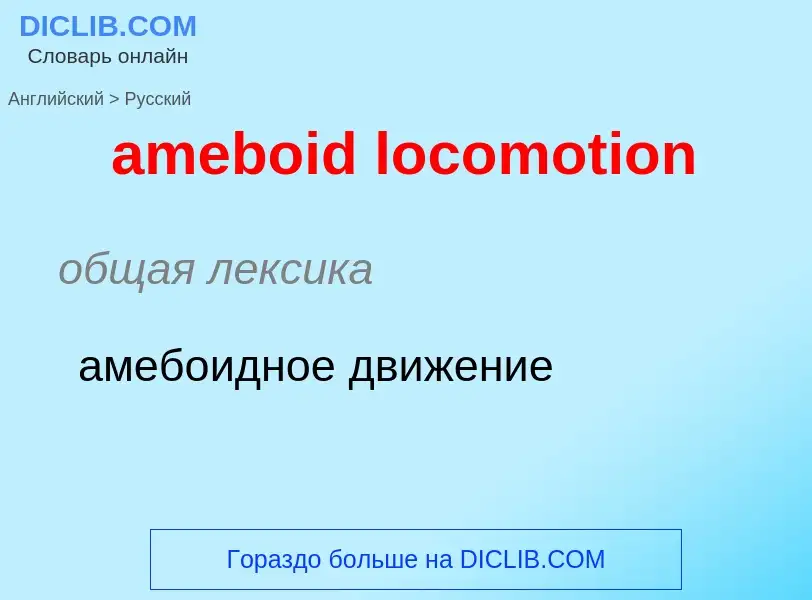 DICLIB.COM
Словарь онлайн

Английский > Русский

ameboid locomotion

общая лексика

амебоидное движение

Гораздо больше на DICLIB.COM